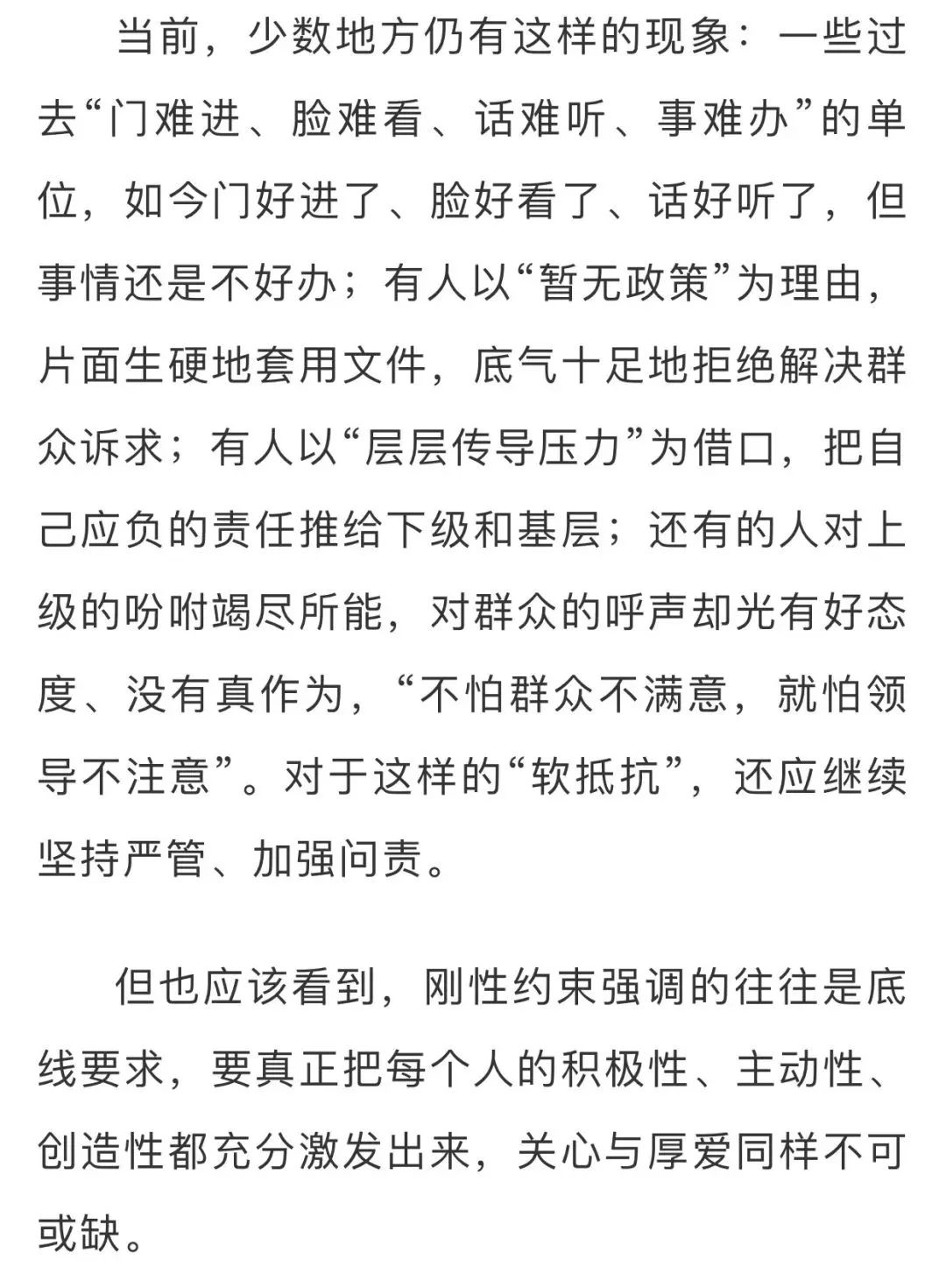 当前，少数地方仍有这样的现象：一些过去“门难进、脸难看、话难听、事难办”的单位，如今门好进了、脸好看了、话好听了，但事情还是不好办；有人以“暂无政策”为理由，片面生硬地套用文件，底气十足地拒绝解决群众诉求；有人以“层层传导压力”为借口，把自己应负的责任推给下级和基层；还有的人对上级的吩咐竭尽所能，对群众的呼声却光有好态度、没有真作为，“不怕群众不满意，就怕领导不注意”。对于这样的“软抵抗”，还应继续坚持严管、加强问责。

但也应该看到，刚性约束强调的往往是底线要求，要真正把每个人的积极性、主动性、创造性都充分激发出来，关心与厚爱同样不可或缺。